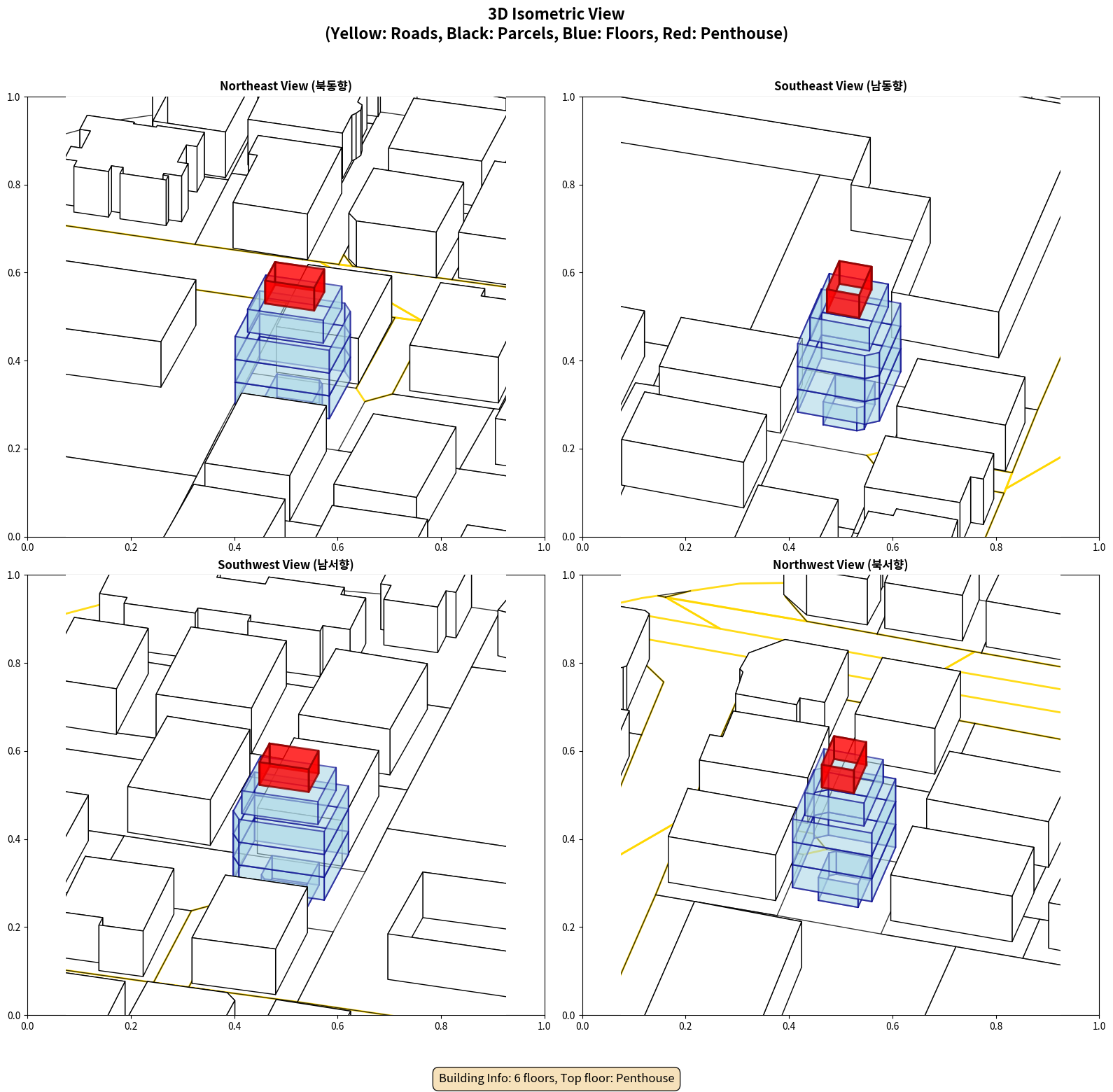 3D Isometric View
(Yellow: Roads, Black: Parcels, Blue: Floors, Red: Penthouse)

Northeast View (북동향)

1.0
0.8
0.6
0.4
0.2
0.0
0.0 0.2 0.4 0.6 0.8 1.0

Southeast View (남동향)

1.0
0.8
0.6
0.4
0.2
0.0
0.0 0.2 0.4 0.6 0.8 1.0

Southwest View (남서향)

1.0
0.8
0.6
0.4
0.2
0.0
0.0 0.2 0.4 0.6 0.8 1.0

Northwest View (북서향)

1.0
0.8
0.6
0.4
0.2
0.0
0.0 0.2 0.4 0.6 0.8 1.0

Building Info: 6 floors, Top floor: Penthouse